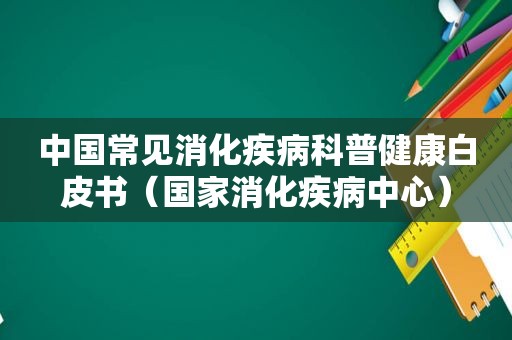 中国常见消化疾病科普健康白皮书（国家消化疾病中心）